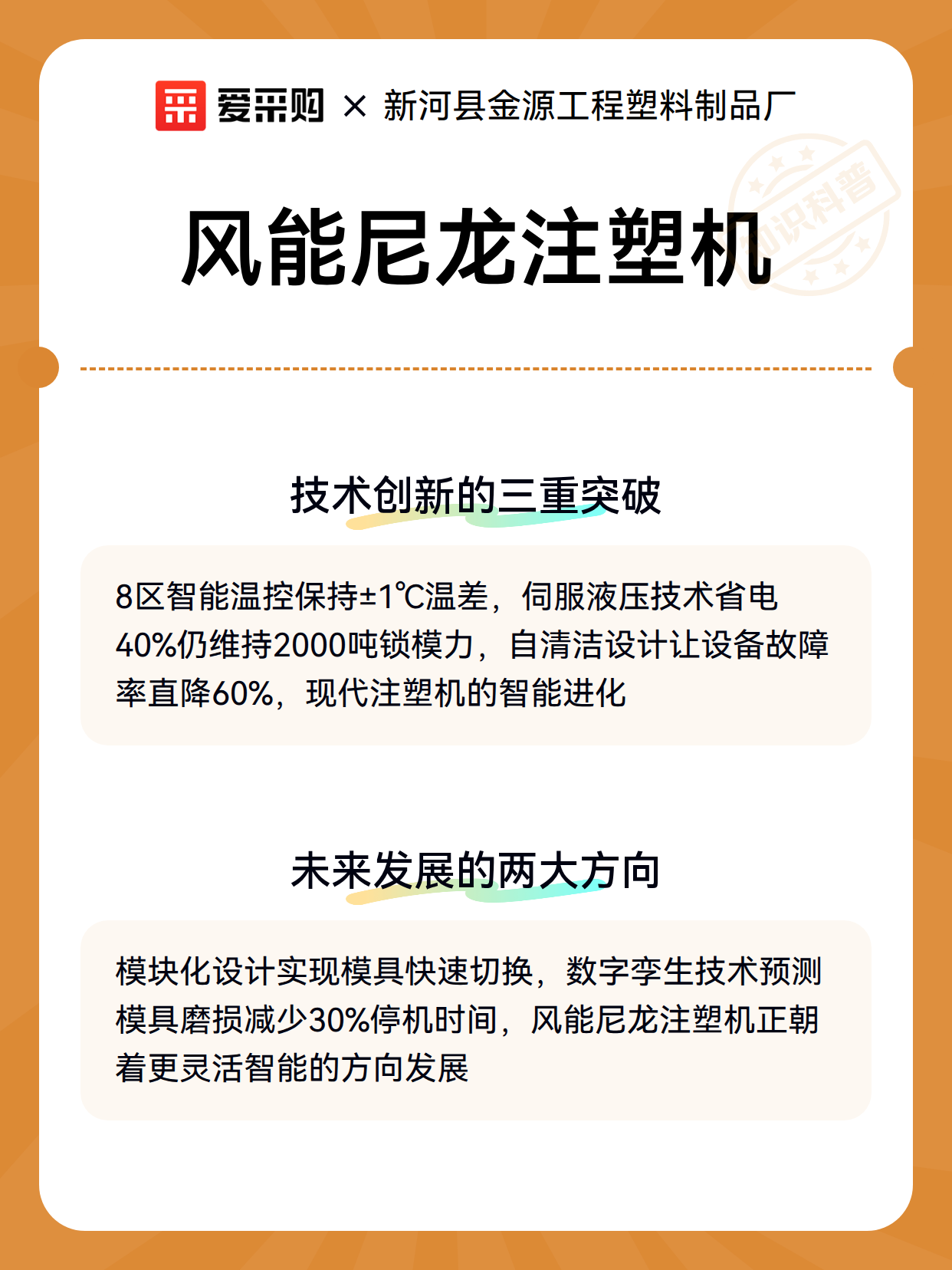 爱采购 × 新河县金源工程塑料制品厂

风能尼龙注塑机

技术创新的三重突破

8区智能温控保持±1℃温差，伺服液压技术省电40%仍维持2000吨锁模力，自清洁设计让设备故障率直降60%，现代注塑机的智能进化

未来发展的两大方向

模块化设计实现模具快速切换，数字孪生技术预测模具磨损减少30%停机时间，风能尼龙注塑机正朝着更灵活智能的方向发展

知识科普